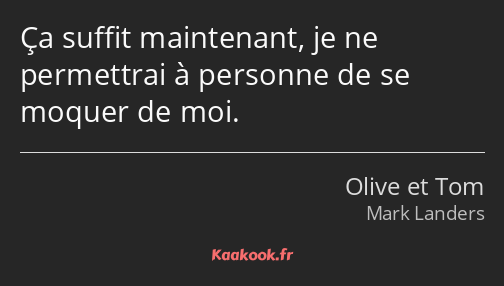 Ça suffit maintenant, je ne permettrai à personne de se moquer de moi.

Olive et Tom
Mark Landers

Kaakook.fr